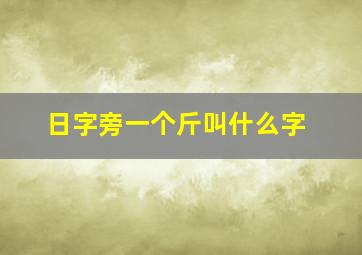 日字旁一个斤叫什么字